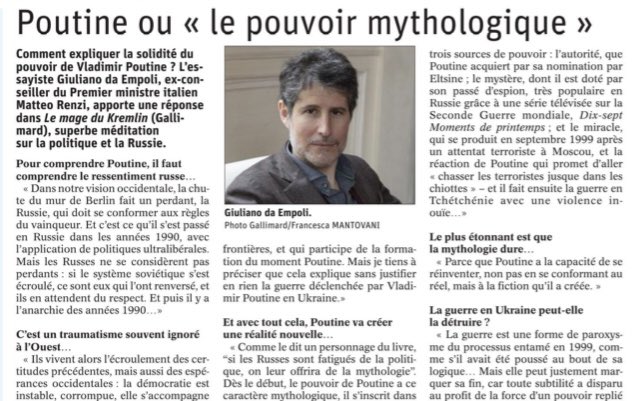 Poutine ou « le pouvoir mythologique »

Comment expliquer la solidité du pouvoir de Vladimir Poutine ? L'essayiste Giuliano da Empoli, ex-conseiller du Premier ministre italien Matteo Renzi, apporte une réponse dans Le mage du Kremlin (Gallimard), superbe méditation sur la politique et la Russie.

Pour comprendre Poutine, il faut comprendre le ressentiment russe…

« Dans notre vision occidentale, la chute du mur de Berlin fait un perdant, la Russie, qui doit se conformer aux règles du vainqueur. Et c'est ce qu'il s'est passé en Russie dans les années 1990, avec l'application de politiques ultralibérales. Mais les Russes ne se considèrent pas perdants : si le système soviétique s'est écroulé, ce sont eux qui l'ont renversé, et ils en attendent du respect. Et puis il y a l'anarchie des années 1990…»

C'est un traumatisme souvent ignoré à l'Ouest…

« Ils vivent alors l'écroulement des certitudes précédentes, mais aussi des espérances occidentales : la démocratie est instable, corrompue, elle s'accompagne

Giuliano da Empoli.
Photo Gallimard/Francesca MANTOVANI

frontières, et qui participe de la formation du moment Poutine. Mais je tiens à préciser que cela explique sans justifier en rien la guerre déclenchée par Vladimir Poutine en Ukraine.»

Et avec tout cela, Poutine va créer une réalité nouvelle…

« Comme le dit un personnage du livre, "si les Russes sont fatigués de la politique, on leur offrira de la mythologie". Dès le début, le pouvoir de Poutine a ce caractère mythologique, il s'inscrit dans

trois sources de pouvoir : l'autorité, que Poutine acquiert par sa nomination par Eltsine ; le mystère, dont il est doté par son passé d'espion, très populaire en Russie grâce à une série télévisée sur la Seconde Guerre mondiale, Dix-sept Moments de printemps ; et le miracle, qui se produit en septembre 1999 après un attentat terroriste à Moscou, et la réaction de Poutine qui promet d'aller « chasser les terroristes jusque dans les chiottes » – et il fait ensuite la guerre en Tchétchénie avec une violence inouïe…»

Le plus étonnant est que la mythologie dure…

« Parce que Poutine a la capacité de se réinventer, non pas en se conformant au réel, mais à la fiction qu'il a créée. »

La guerre en Ukraine peut-elle la détruire ?

« La guerre est une forme de paroxysme du processus entamé en 1999, comme s'il avait été poussé au bout de sa logique… Mais elle peut justement marquer sa fin, car toute subtilité a disparu au profit de la force d'un pouvoir replié